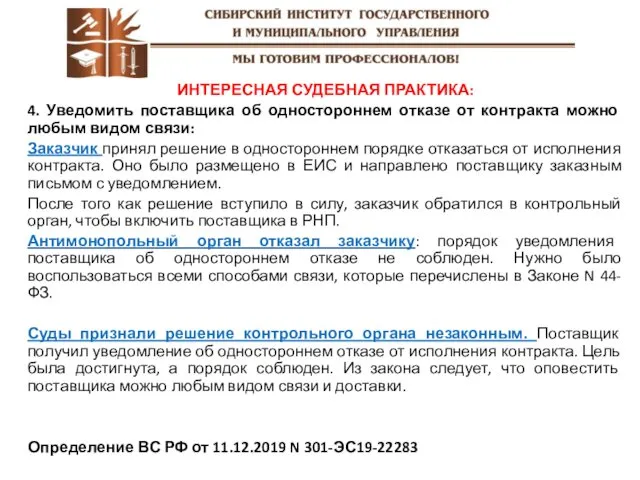 СИБИРСКИЙ ИНСТИТУТ ГОСУДАРСТВЕННОГО И МУНИЦИПАЛЬНОГО УПРАВЛЕНИЯ

МЫ ГОТОВИМ ПРОФЕССИОНАЛОВ!

ИНТЕРЕСНАЯ СУДЕБНАЯ ПРАКТИКА:

4. Уведомить поставщика об одностороннем отказе от контракта можно любым видом связи:

Заказчик принял решение в одностороннем порядке отказаться от исполнения контракта. Оно было размещено в ЕИС и направлено поставщику заказным письмом с уведомлением.

После того как решение вступило в силу, заказчик обратился в контрольный орган, чтобы включить поставщика в РНП.

Антимонопольный орган отказал заказчику: порядок уведомления поставщика об одностороннем отказе не соблюден. Нужно было воспользоваться всеми способами связи, которые перечислены в Законе N 44-ФЗ.

Суды признали решение контрольного органа незаконным. Поставщик получил уведомление об одностороннем отказе от исполнения контракта. Цель была достигнута, а порядок соблюден. Из закона следует, что оповестить поставщика можно любым видом связи и доставки.

Определение ВС РФ от 11.12.2019 N 301-ЭС19-22283